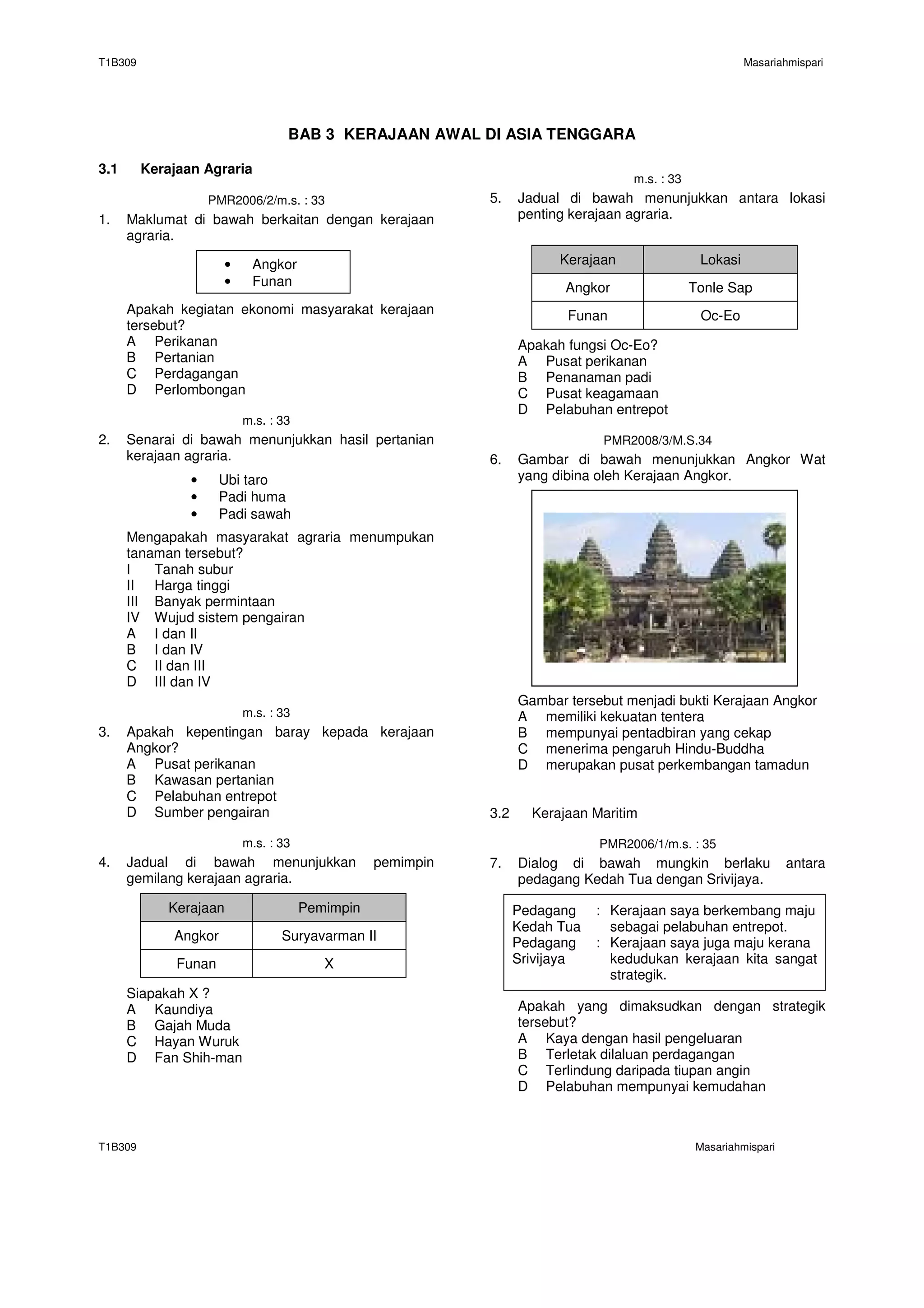 T1B309 Masariahmispari

BAB 3 KERAJAAN AWAL DI ASIA TENGGARA

3.1 Kerajaan Agraria

PMR2006/2/m.s. : 33

1. Maklumat di bawah berkaitan dengan kerajaan agraria.

• Angkor
• Funan

Apakah kegiatan ekonomi masyarakat kerajaan tersebut?
A Perikanan
B Pertanian
C Perdagangan
D Perlombongan

m.s. : 33

2. Senarai di bawah menunjukkan hasil pertanian kerajaan agraria.

• Ubi taro
• Padi huma
• Padi sawah

Mengapakah masyarakat agraria menumpukan tanaman tersebut?
I Tanah subur
II Harga tinggi
III Banyak permintaan
IV Wujud sistem pengairan
A I dan II
B I dan IV
C II dan III
D III dan IV

m.s. : 33

3. Apakah kepentingan baray kepada kerajaan Angkor?
A Pusat perikanan
B Kawasan pertanian
C Pelabuhan entrepot
D Sumber pengairan

m.s. : 33

4. Jadual di bawah menunjukkan pemimpin gemilang kerajaan agraria.

| Kerajaan | Pemimpin |
|---|---|
| Angkor | Suryavarman II |
| Funan | X |

Siapakah X ?
A Kaundiya
B Gajah Muda
C Hayan Wuruk
D Fan Shih-man

m.s. : 33

5. Jadual di bawah menunjukkan antara lokasi penting kerajaan agraria.

| Kerajaan | Lokasi |
|---|---|
| Angkor | Tonle Sap |
| Funan | Oc-Eo |

Apakah fungsi Oc-Eo?
A Pusat perikanan
B Penanaman padi
C Pusat keagamaan
D Pelabuhan entrepot

PMR2008/3/M.S.34

6. Gambar di bawah menunjukkan Angkor Wat yang dibina oleh Kerajaan Angkor.

Gambar tersebut menjadi bukti Kerajaan Angkor
A memiliki kekuatan tentera
B mempunyai pentadbiran yang cekap
C menerima pengaruh Hindu-Buddha
D merupakan pusat perkembangan tamadun

3.2 Kerajaan Maritim

PMR2006/1/m.s. : 35

7. Dialog di bawah mungkin berlaku antara pedagang Kedah Tua dengan Srivijaya.

Pedagang Kedah Tua : Kerajaan saya berkembang maju sebagai pelabuhan entrepot.
Pedagang Srivijaya : Kerajaan saya juga maju kerana kedudukan kerajaan kita sangat strategik.

Apakah yang dimaksudkan dengan strategik tersebut?
A Kaya dengan hasil pengeluaran
B Terletak dilaluan perdagangan
C Terlindung daripada tiupan angin
D Pelabuhan mempunyai kemudahan

T1B309 Masariahmispari